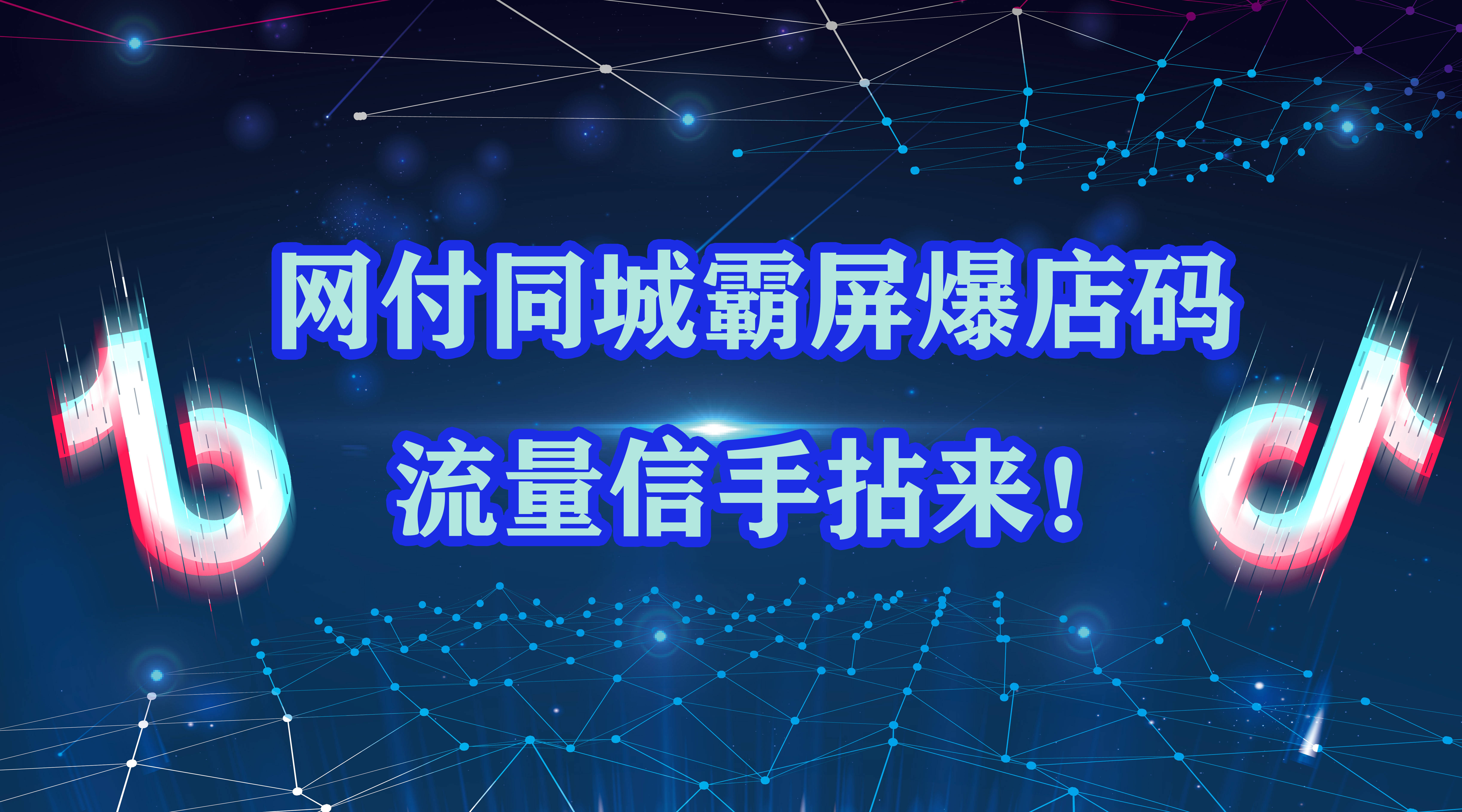 网付同城霸屏爆店码

流量信手拈来！